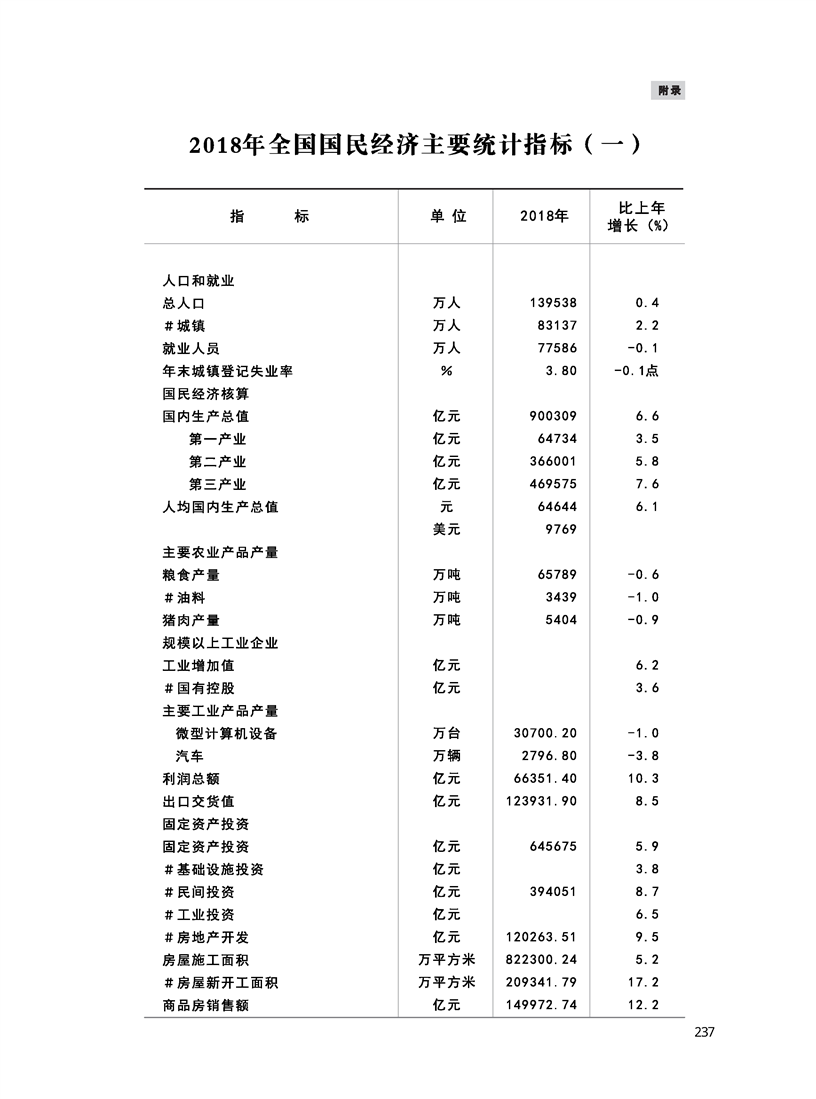 附录

2018年全国国民经济主要统计指标（一）

| 指　　标 | 单 位 | 2018年 | 比上年增长（%） |
|---|---|---|---|
| 人口和就业 | | | |
| 总人口 | 万人 | 139538 | 0.4 |
| #城镇 | 万人 | 83137 | 2.2 |
| 就业人员 | 万人 | 77586 | -0.1 |
| 年末城镇登记失业率 | % | 3.80 | -0.1点 |
| 国民经济核算 | | | |
| 国内生产总值 | 亿元 | 900309 | 6.6 |
| 第一产业 | 亿元 | 64734 | 3.5 |
| 第二产业 | 亿元 | 366001 | 5.8 |
| 第三产业 | 亿元 | 469575 | 7.6 |
| 人均国内生产总值 | 元 | 64644 | 6.1 |
| | 美元 | 9769 | |
| 主要农业产品产量 | | | |
| 粮食产量 | 万吨 | 65789 | -0.6 |
| #油料 | 万吨 | 3439 | -1.0 |
| 猪肉产量 | 万吨 | 5404 | -0.9 |
| 规模以上工业企业 | | | |
| 工业增加值 | 亿元 | | 6.2 |
| #国有控股 | 亿元 | | 3.6 |
| 主要工业产品产量 | | | |
| 微型计算机设备 | 万台 | 30700.20 | -1.0 |
| 汽车 | 万辆 | 2796.80 | -3.8 |
| 利润总额 | 亿元 | 66351.40 | 10.3 |
| 出口交货值 | 亿元 | 123931.90 | 8.5 |
| 固定资产投资 | | | |
| 固定资产投资 | 亿元 | 645675 | 5.9 |
| #基础设施投资 | 亿元 | | 3.8 |
| #民间投资 | 亿元 | 394051 | 8.7 |
| #工业投资 | 亿元 | | 6.5 |
| #房地产开发 | 亿元 | 120263.51 | 9.5 |
| 房屋施工面积 | 万平方米 | 822300.24 | 5.2 |
| #房屋新开工面积 | 万平方米 | 209341.79 | 17.2 |
| 商品房销售额 | 亿元 | 149972.74 | 12.2 |

237